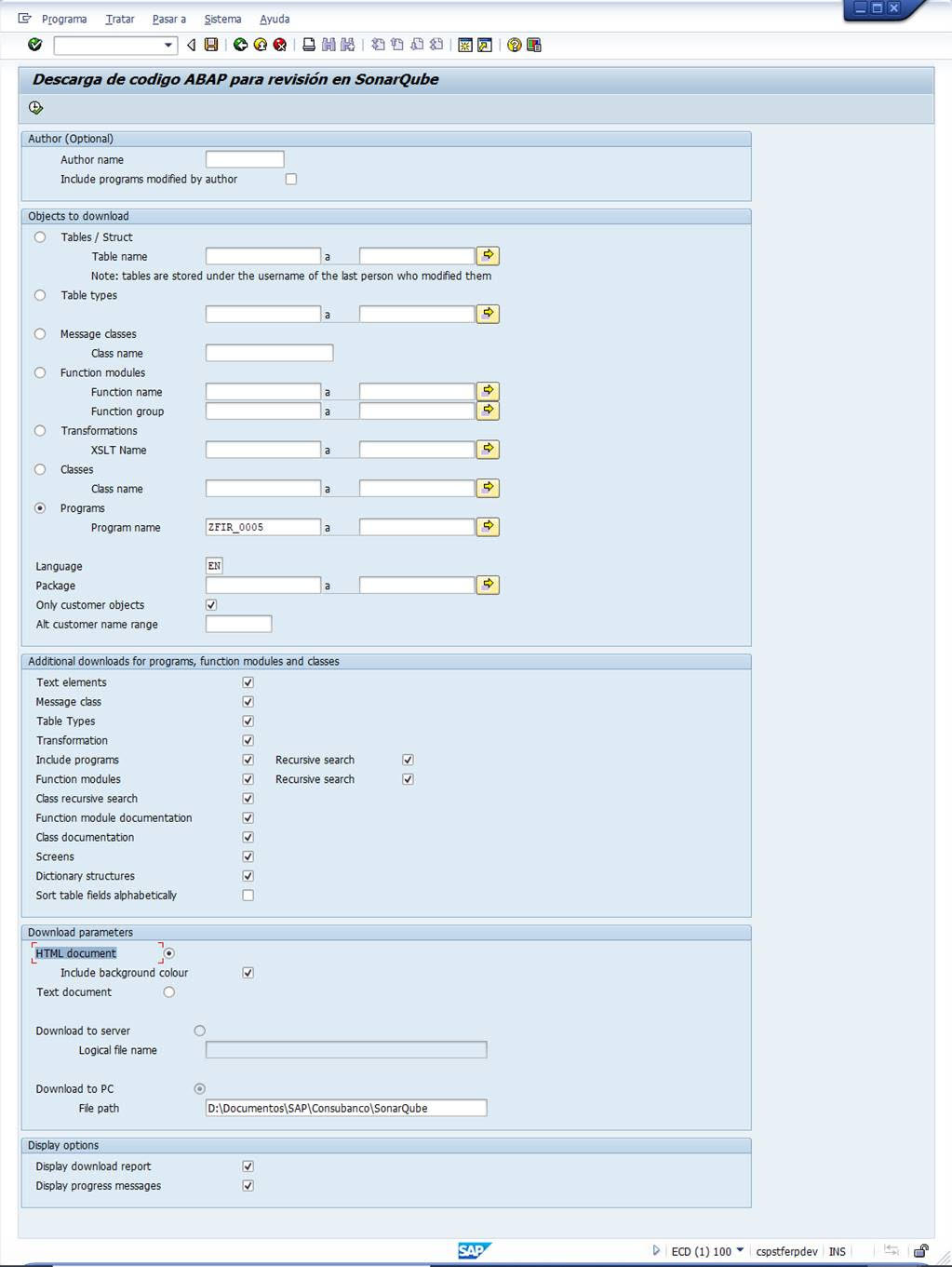 Programa Tratar Pasar a Sistema Ayuda

Descarga de codigo ABAP para revisión en SonarQube

Author (Optional)
Author name
Include programs modified by author

Objects to download
Tables / Struct
Table name a
Note: tables are stored under the username of the last person who modified them
Table types
a
Message classes
Class name
Function modules
Function name a
Function group a
Transformations
XSLT Name a
Classes
Class name a
Programs
Program name ZFIR_0005 a

Language EN
Package a
Only customer objects
Alt customer name range

Additional downloads for programs, function modules and classes
Text elements
Message class
Table Types
Transformation
Include programs Recursive search
Function modules Recursive search
Class recursive search
Function module documentation
Class documentation
Screens
Dictionary structures
Sort table fields alphabetically

Download parameters
HTML document
Include background colour
Text document

Download to server
Logical file name

Download to PC
File path D:\Documentos\SAP\Consubanco\SonarQube

Display options
Display download report
Display progress messages

SAP
ECD (1) 100 cspstferpdev INS